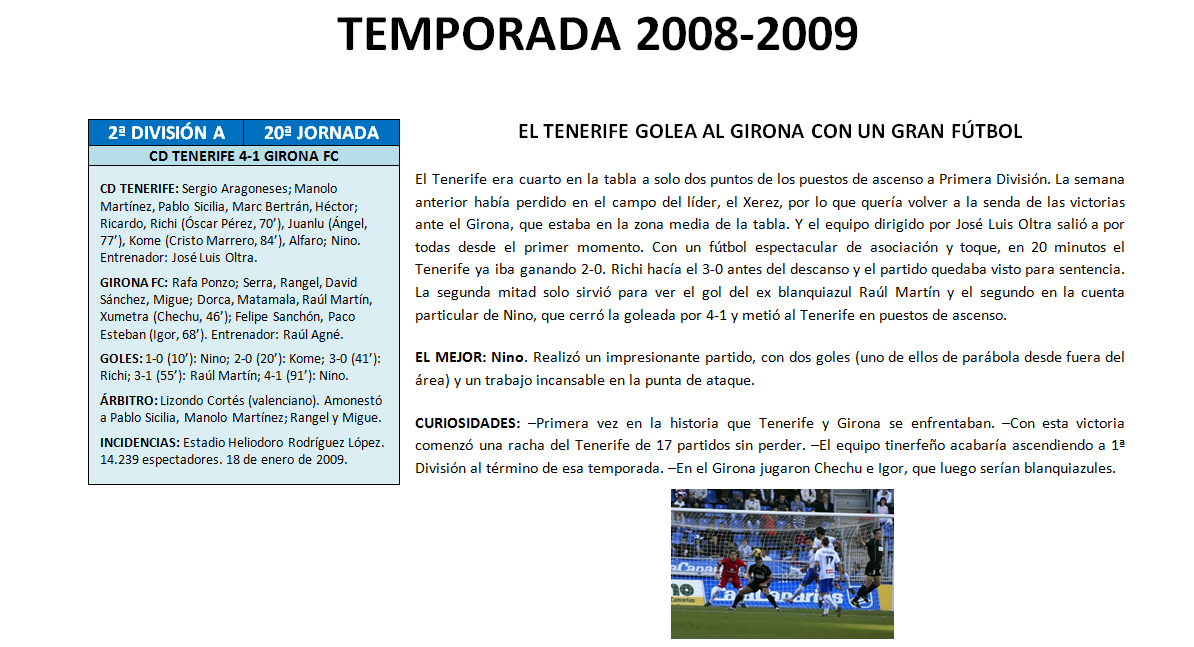 TEMPORADA 2008-2009

| 2ª DIVISIÓN A | 20ª JORNADA |
|---|---|
| CD TENERIFE 4-1 GIRONA FC | |

CD TENERIFE: Sergio Aragoneses; Manolo Martínez, Pablo Sicilia, Marc Bertrán, Héctor; Ricardo, Richi (Óscar Pérez, 70'), Juanlu (Ángel, 77'), Kome (Cristo Marrero, 84'), Alfaro; Nino. Entrenador: José Luis Oltra.

GIRONA FC: Rafa Ponzo; Serra, Rangel, David Sánchez, Migue; Dorca, Matamala, Raúl Martín, Xumetra (Chechu, 46'); Felipe Sanchón, Paco Esteban (Igor, 68'). Entrenador: Raúl Agné.

GOLES: 1-0 (10'): Nino; 2-0 (20'): Kome; 3-0 (41'): Richi; 3-1 (55'): Raúl Martín; 4-1 (91'): Nino.

ÁRBITRO: Lizondo Cortés (valenciano). Amonestó a Pablo Sicilia, Manolo Martínez; Rangel y Migue.

INCIDENCIAS: Estadio Heliodoro Rodríguez López. 14.239 espectadores. 18 de enero de 2009.

EL TENERIFE GOLEA AL GIRONA CON UN GRAN FÚTBOL

El Tenerife era cuarto en la tabla a solo dos puntos de los puestos de ascenso a Primera División. La semana anterior había perdido en el campo del líder, el Xerez, por lo que quería volver a la senda de las victorias ante el Girona, que estaba en la zona media de la tabla. Y el equipo dirigido por José Luis Oltra salió a por todas desde el primer momento. Con un fútbol espectacular de asociación y toque, en 20 minutos el Tenerife ya iba ganando 2-0. Richi hacía el 3-0 antes del descanso y el partido quedaba visto para sentencia. La segunda mitad solo sirvió para ver el gol del ex blanquiazul Raúl Martín y el segundo en la cuenta particular de Nino, que cerró la goleada por 4-1 y metió al Tenerife en puestos de ascenso.

EL MEJOR: Nino. Realizó un impresionante partido, con dos goles (uno de ellos de parábola desde fuera del área) y un trabajo incansable en la punta de ataque.

CURIOSIDADES: –Primera vez en la historia que Tenerife y Girona se enfrentaban. –Con esta victoria comenzó una racha del Tenerife de 17 partidos sin perder. –El equipo tinerfeño acabaría ascendiendo a 1ª División al término de esa temporada. –En el Girona jugaron Chechu e Igor, que luego serían blanquiazules.